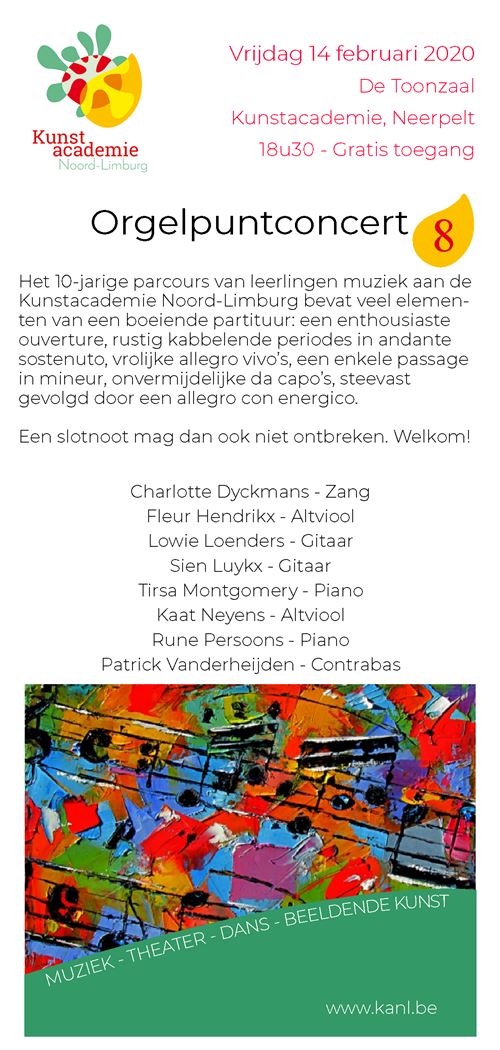 Kunst academie Noord-Limburg

Vrijdag 14 februari 2020
De Toonzaal
Kunstacademie, Neerpelt
18u30 - Gratis toegang

Orgelpuntconcert 8

Het 10-jarige parcours van leerlingen muziek aan de Kunstacademie Noord-Limburg bevat veel elementen van een boeiende partituur: een enthousiaste ouverture, rustig kabbelende periodes in andante sostenuto, vrolijke allegro vivo's, een enkele passage in mineur, onvermijdelijke da capo's, steevast gevolgd door een allegro con energico.

Een slotnoot mag dan ook niet ontbreken. Welkom!

Charlotte Dyckmans - Zang
Fleur Hendrikx - Altviool
Lowie Loenders - Gitaar
Sien Luykx - Gitaar
Tirsa Montgomery - Piano
Kaat Neyens - Altviool
Rune Persoons - Piano
Patrick Vanderheijden - Contrabas

MUZIEK - THEATER - DANS - BEELDENDE KUNST

www.kanl.be